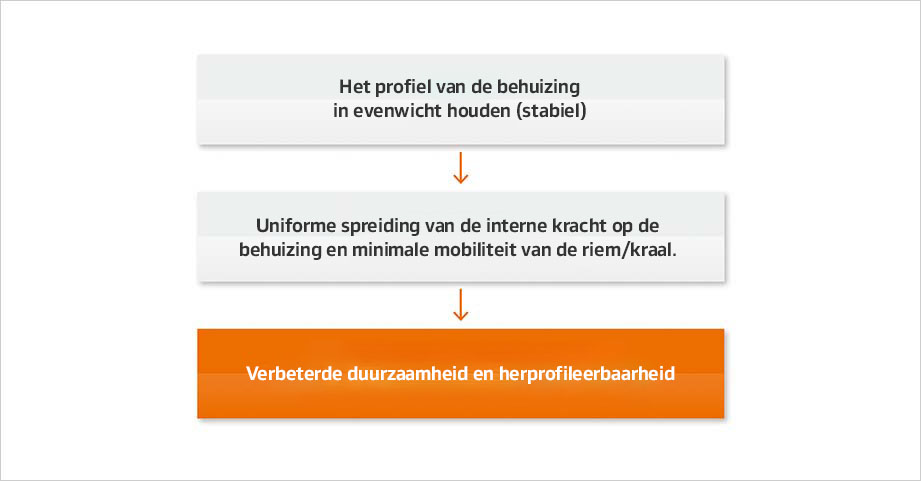 Het profiel van de behuizing
in evenwicht houden (stabiel)

Uniforme spreiding van de interne kracht op de behuizing en minimale mobiliteit van de riem/kraal.

Verbeterde duurzaamheid en herprofileerbaarheid